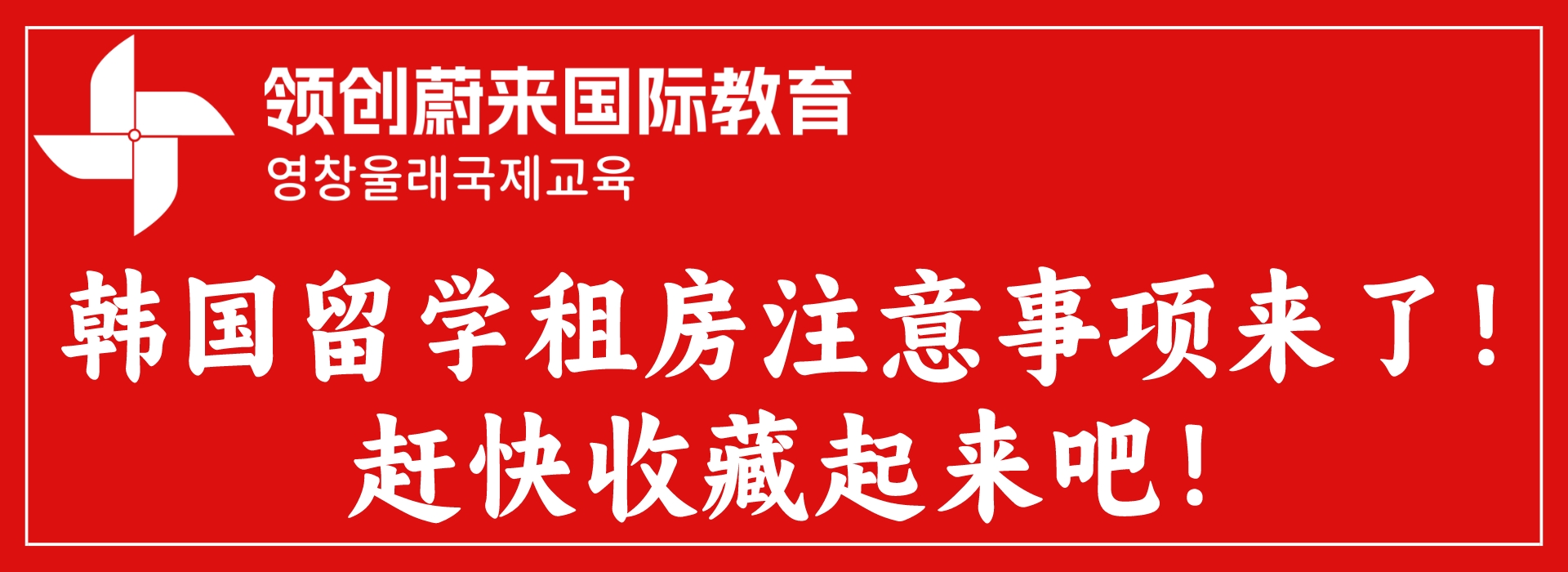 领创蔚来国际教育
영창울래국제교육

韩国留学租房注意事项来了！
赶快收藏起来吧！